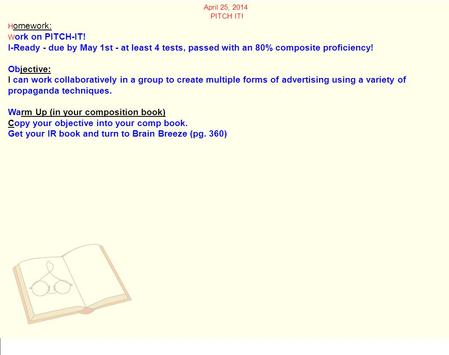 April 25, 2014
PITCH IT!

Homework:
Work on PITCH-IT!
I-Ready - due by May 1st - at least 4 tests, passed with an 80% composite proficiency!

Objective:
I can work collaboratively in a group to create multiple forms of advertising using a variety of propaganda techniques.

Warm Up (in your composition book)
Copy your objective into your comp book.
Get your IR book and turn to Brain Breeze (pg. 360)